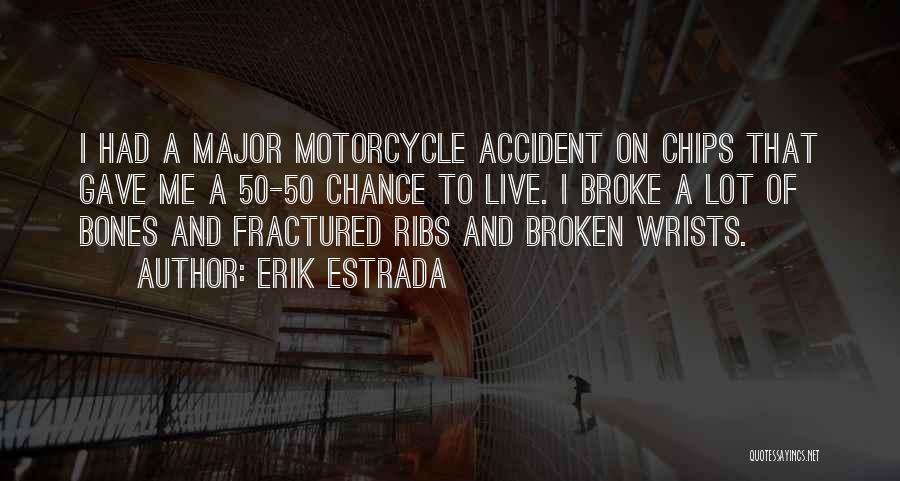 I HAD A MAJOR MOTORCYCLE ACCIDENT ON CHIPS THAT GAVE ME A 50-50 CHANCE TO LIVE. I BROKE A LOT OF BONES AND FRACTURED RIBS AND BROKEN WRISTS.

AUTHOR: ERIK ESTRADA

QUOTESSAYINGS.NET